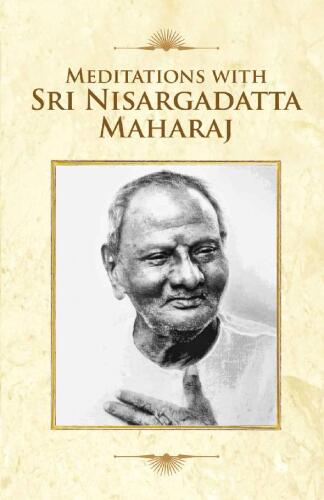 MEDITATIONS WITH
SRI NISARGADATTA
MAHARAJ